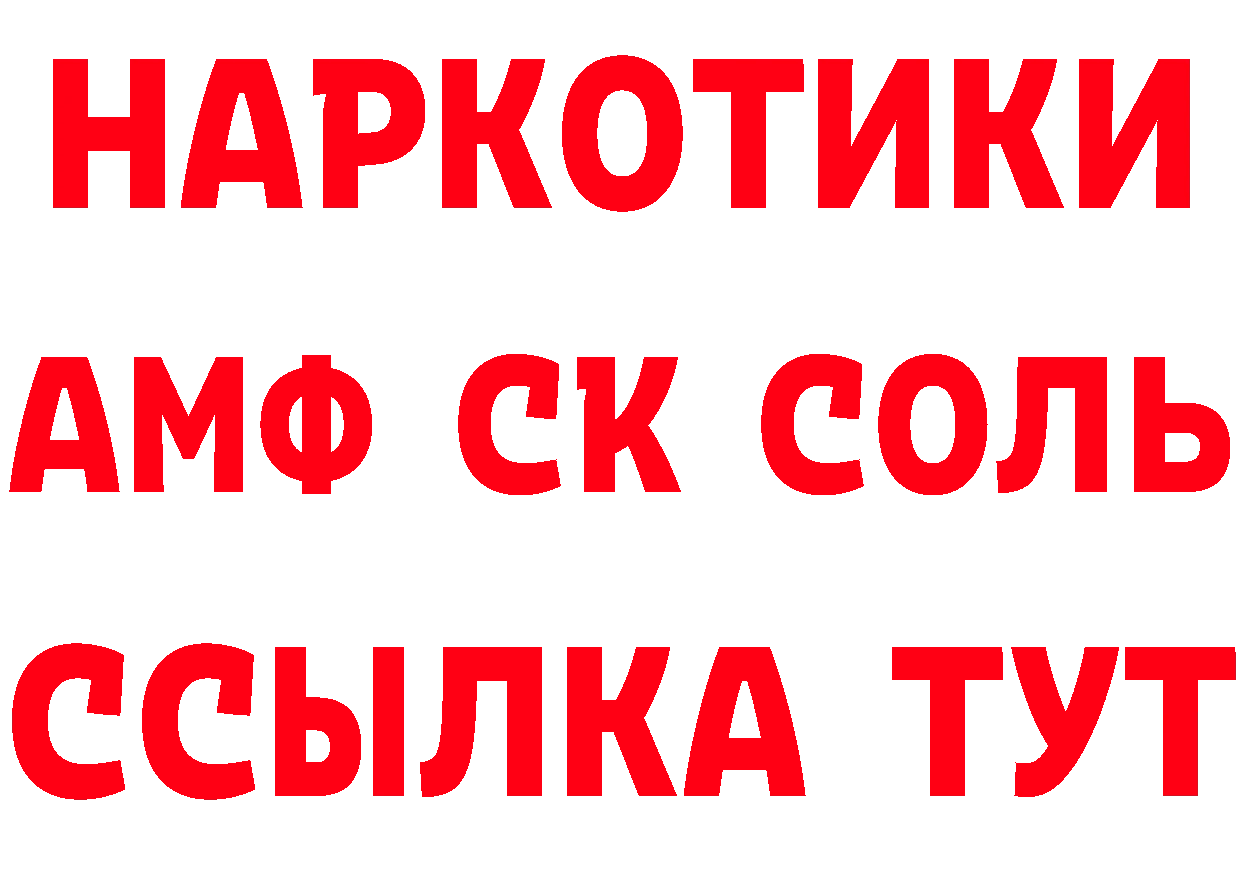 НАРКОТИКИ
АМФ СК СОЛЬ
ССЫЛКА ТУТ